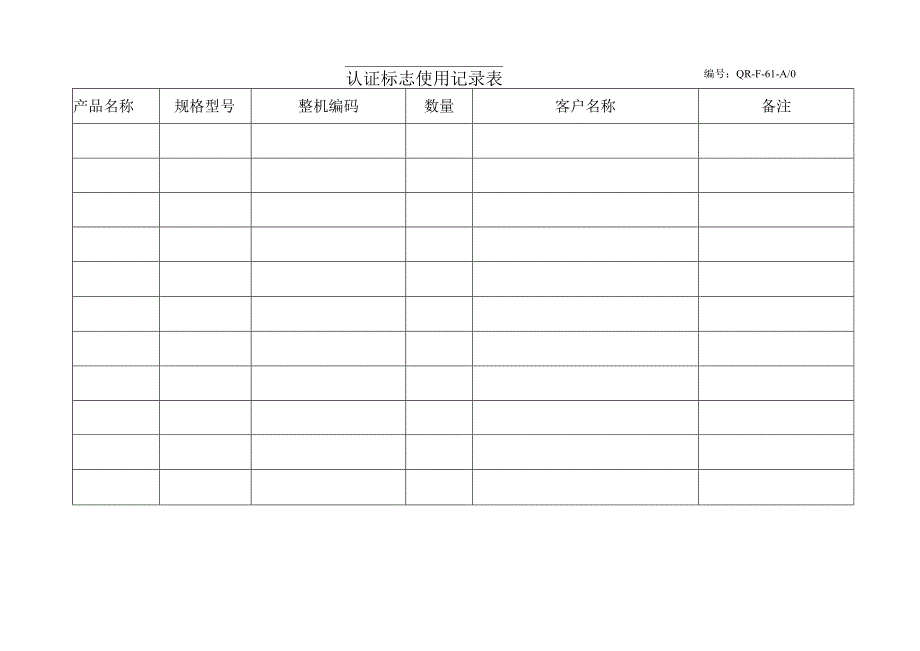 认证标志使用记录表

编号：QR-F-61-A/0

| 产品名称 | 规格型号 | 整机编码 | 数量 | 客户名称 | 备注 |
|---|---|---|---|---|---|
| | | | | | |
| | | | | | |
| | | | | | |
| | | | | | |
| | | | | | |
| | | | | | |
| | | | | | |
| | | | | | |
| | | | | | |
| | | | | | |
| | | | | | |